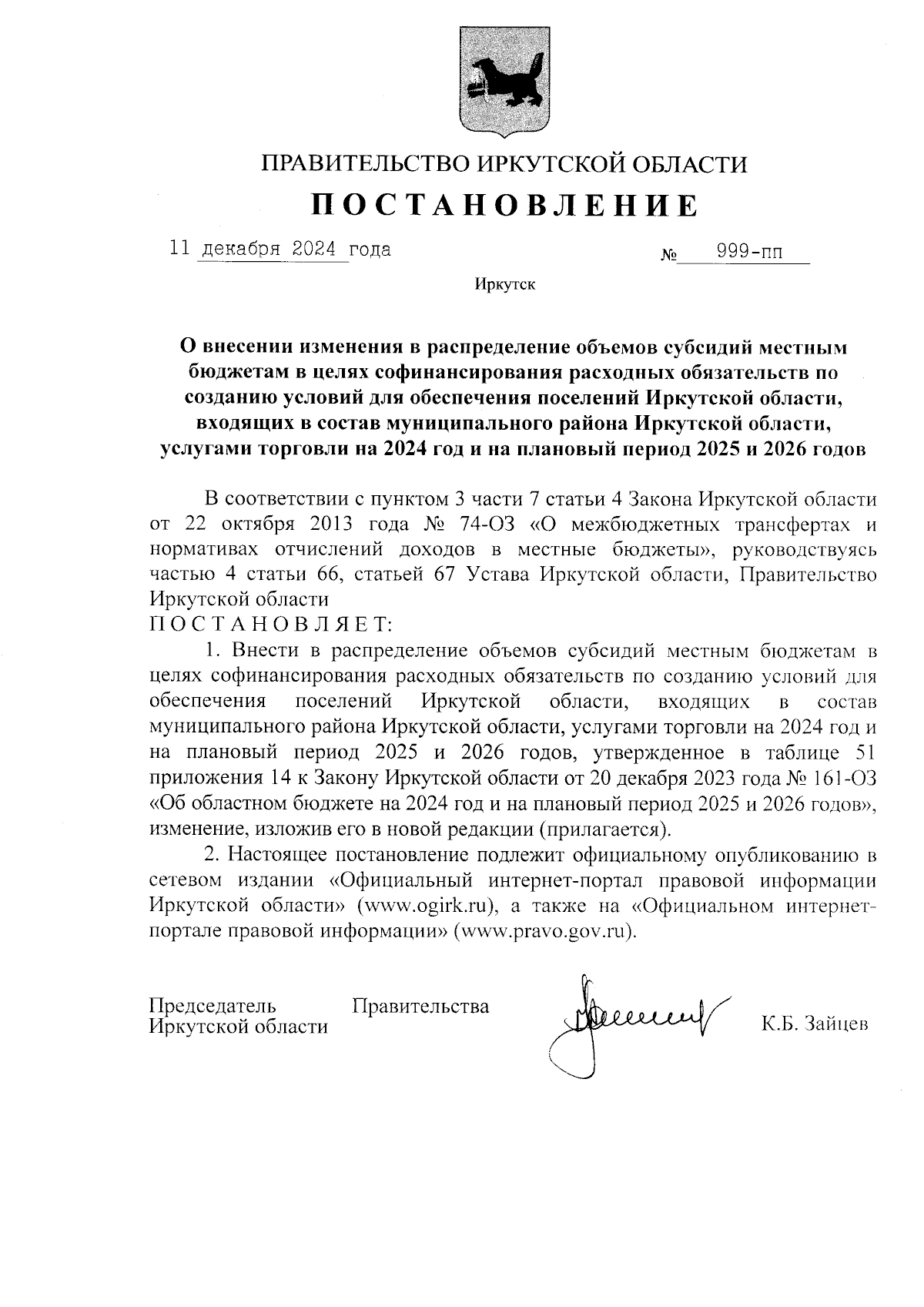 ПРАВИТЕЛЬСТВО ИРКУТСКОЙ ОБЛАСТИ

ПОСТАНОВЛЕНИЕ

11 декабря 2024 года № 999-пп

Иркутск

О внесении изменения в распределение объемов субсидий местным бюджетам в целях софинансирования расходных обязательств по созданию условий для обеспечения поселений Иркутской области, входящих в состав муниципального района Иркутской области, услугами торговли на 2024 год и на плановый период 2025 и 2026 годов

В соответствии с пунктом 3 части 7 статьи 4 Закона Иркутской области от 22 октября 2013 года № 74-ОЗ «О межбюджетных трансфертах и нормативах отчислений доходов в местные бюджеты», руководствуясь частью 4 статьи 66, статьей 67 Устава Иркутской области, Правительство Иркутской области

ПОСТАНОВЛЯЕТ:

1. Внести в распределение объемов субсидий местным бюджетам в целях софинансирования расходных обязательств по созданию условий для обеспечения поселений Иркутской области, входящих в состав муниципального района Иркутской области, услугами торговли на 2024 год и на плановый период 2025 и 2026 годов, утвержденное в таблице 51 приложения 14 к Закону Иркутской области от 20 декабря 2023 года № 161-ОЗ «Об областном бюджете на 2024 год и на плановый период 2025 и 2026 годов», изменение, изложив его в новой редакции (прилагается).

2. Настоящее постановление подлежит официальному опубликованию в сетевом издании «Официальный интернет-портал правовой информации Иркутской области» (www.ogirk.ru), а также на «Официальном интернет-портале правовой информации» (www.pravo.gov.ru).

Председатель Правительства Иркутской области К.Б. Зайцев